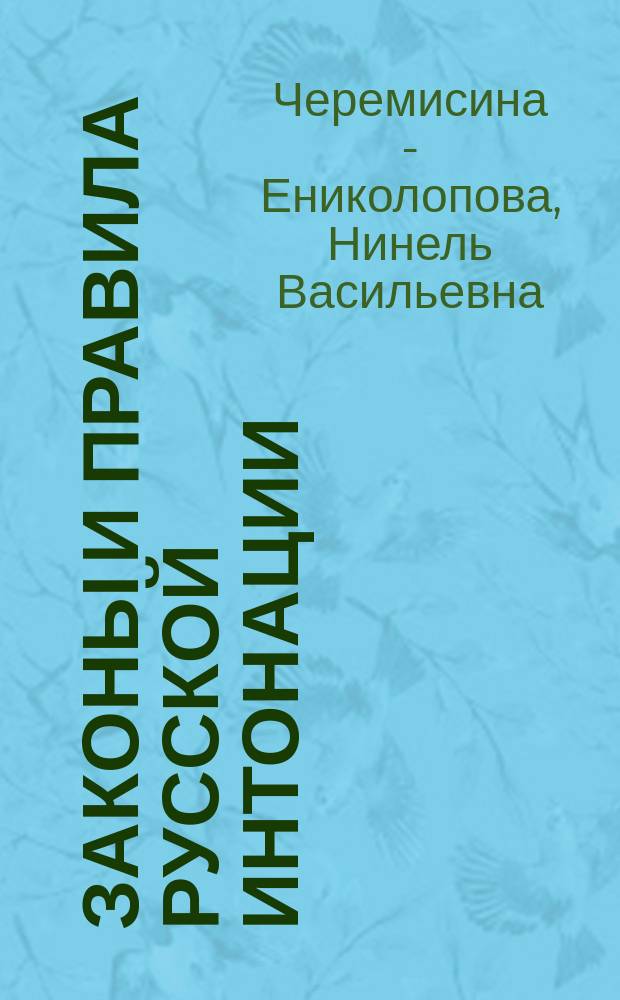 Черемисина - Ениколопова, Нинель Васильевна

ЗАКОНЫ И ПРАВИЛА РУССКОЙ ИНТОНАЦИИ